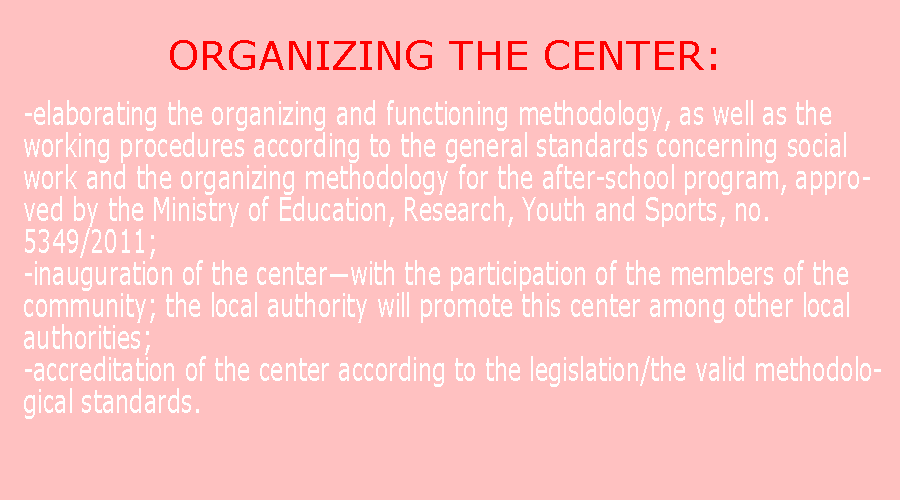 ORGANIZING THE CENTER:

-elaborating the organizing and functioning methodology, as well as the working procedures according to the general standards concerning social work and the organizing methodology for the after-school program, approved by the Ministry of Education, Research, Youth and Sports, no. 5349/2011;
-inauguration of the center—with the participation of the members of the community; the local authority will promote this center among other local authorities;
-accreditation of the center according to the legislation/the valid methodological standards.